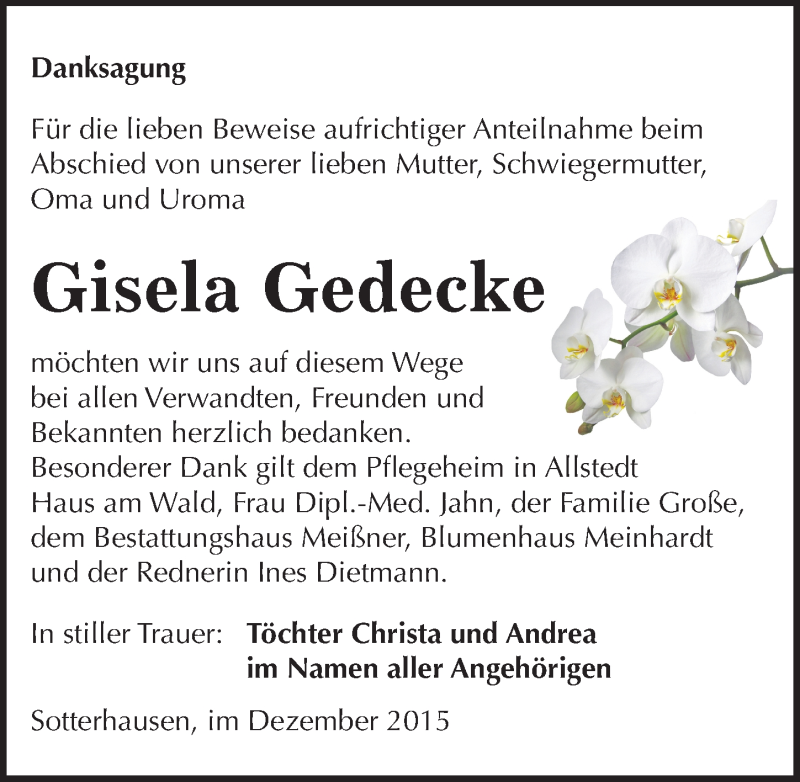 Danksagung

Für die lieben Beweise aufrichtiger Anteilnahme beim Abschied von unserer lieben Mutter, Schwiegermutter, Oma und Uroma

Gisela Gedecke

möchten wir uns auf diesem Wege bei allen Verwandten, Freunden und Bekannten herzlich bedanken.
Besonderer Dank gilt dem Pflegeheim in Allstedt Haus am Wald, Frau Dipl.-Med. Jahn, der Familie Große, dem Bestattungshaus Meißner, Blumenhaus Meinhardt und der Rednerin Ines Dietmann.

In stiller Trauer: Töchter Christa und Andrea
im Namen aller Angehörigen

Sotterhausen, im Dezember 2015